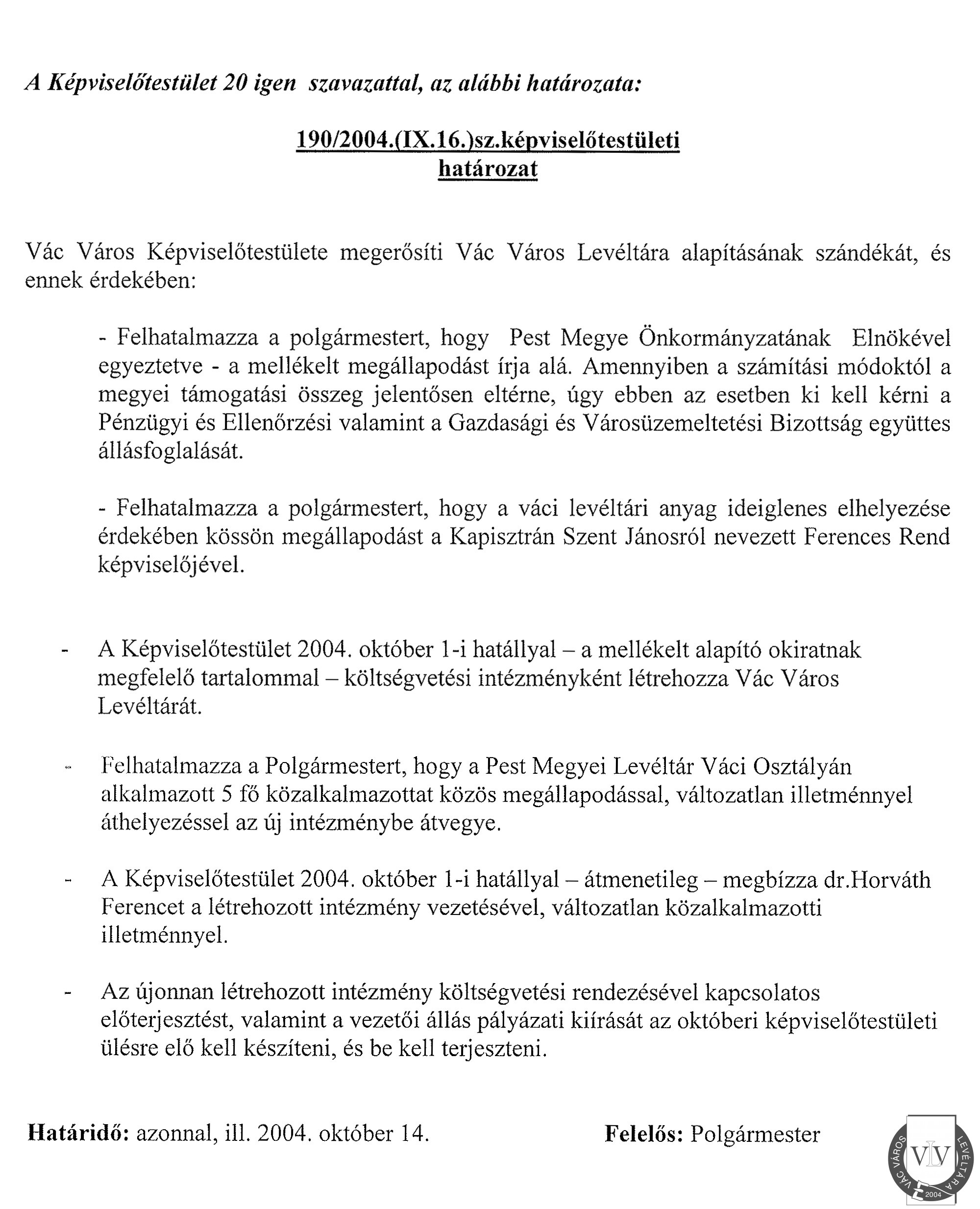 A Képviselőtestület 20 igen szavazattal, az alábbi határozata:

190/2004.(IX.16.)sz.képviselőtestületi határozat

Vác Város Képviselőtestülete megerősíti Vác Város Levéltára alapításának szándékát, és ennek érdekében:

- Felhatalmazza a polgármestert, hogy Pest Megye Önkormányzatának Elnökével egyeztetve - a mellékelt megállapodást írja alá. Amennyiben a számítási módoktól a megyei támogatási összeg jelentősen eltérne, úgy ebben az esetben ki kell kérni a Pénzügyi és Ellenőrzési valamint a Gazdasági és Városüzemeltetési Bizottság együttes állásfoglalását.

- Felhatalmazza a polgármestert, hogy a váci levéltári anyag ideiglenes elhelyezése érdekében kössön megállapodást a Kapisztrán Szent Jánosról nevezett Ferences Rend képviselőjével.

- A Képviselőtestület 2004. október 1-i hatállyal – a mellékelt alapító okiratnak megfelelő tartalommal – költségvetési intézményként létrehozza Vác Város Levéltárát.

- Felhatalmazza a Polgármestert, hogy a Pest Megyei Levéltár Váci Osztályán alkalmazott 5 fő közalkalmazottat közös megállapodással, változatlan illetménnyel áthelyezéssel az új intézménybe átvegye.

- A Képviselőtestület 2004. október 1-i hatállyal – átmenetileg – megbízza dr.Horváth Ferencet a létrehozott intézmény vezetésével, változatlan közalkalmazotti illetménnyel.

- Az újonnan létrehozott intézmény költségvetési rendezésével kapcsolatos előterjesztést, valamint a vezetői állás pályázati kiírását az októberi képviselőtestületi ülésre elő kell készíteni, és be kell terjeszteni.

Határidő: azonnal, ill. 2004. október 14.

Felelős: Polgármester

VÁC VÁROS LEVÉLTÁRA VLV 2004